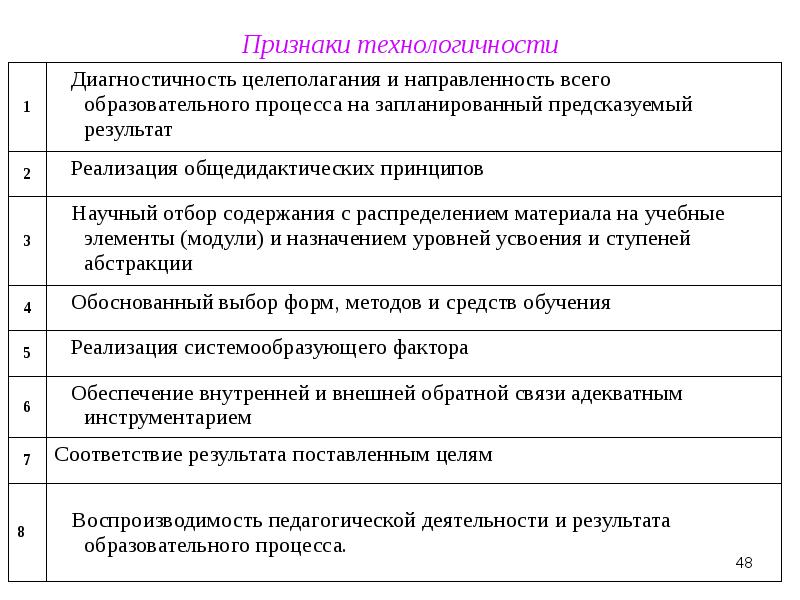 Признаки технологичности

| | |
|---|---|
| 1 | Диагностичность целеполагания и направленность всего образовательного процесса на запланированный предсказуемый результат |
| 2 | Реализация общедидактических принципов |
| 3 | Научный отбор содержания с распределением материала на учебные элементы (модули) и назначением уровней усвоения и ступеней абстракции |
| 4 | Обоснованный выбор форм, методов и средств обучения |
| 5 | Реализация системообразующего фактора |
| 6 | Обеспечение внутренней и внешней обратной связи адекватным инструментарием |
| 7 | Соответствие результата поставленным целям |
| 8 | Воспроизводимость педагогической деятельности и результата образовательного процесса. |

48